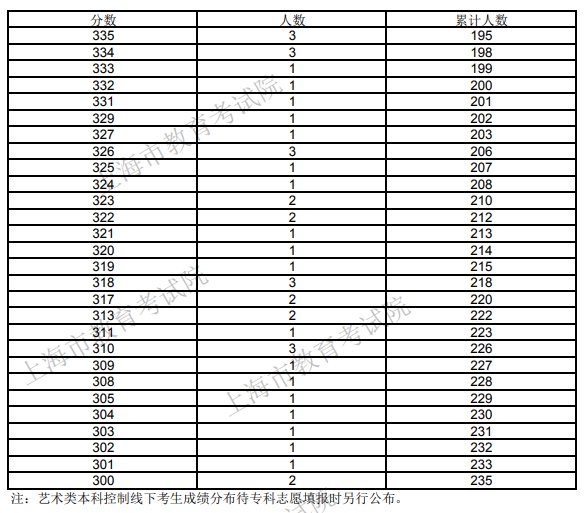 | 分数 | 人数 | 累计人数 |
|---|---|---|
| 335 | 3 | 195 |
| 334 | 3 | 198 |
| 333 | 1 | 199 |
| 332 | 1 | 200 |
| 331 | 1 | 201 |
| 329 | 1 | 202 |
| 327 | 1 | 203 |
| 326 | 3 | 206 |
| 325 | 1 | 207 |
| 324 | 1 | 208 |
| 323 | 2 | 210 |
| 322 | 2 | 212 |
| 321 | 1 | 213 |
| 320 | 1 | 214 |
| 319 | 1 | 215 |
| 318 | 3 | 218 |
| 317 | 2 | 220 |
| 313 | 2 | 222 |
| 311 | 1 | 223 |
| 310 | 3 | 226 |
| 309 | 1 | 227 |
| 308 | 1 | 228 |
| 305 | 1 | 229 |
| 304 | 1 | 230 |
| 303 | 1 | 231 |
| 302 | 1 | 232 |
| 301 | 1 | 233 |
| 300 | 2 | 235 |

注：艺术类本科控制线下考生成绩分布待专科志愿填报时另行公布。

上海市教育考试院